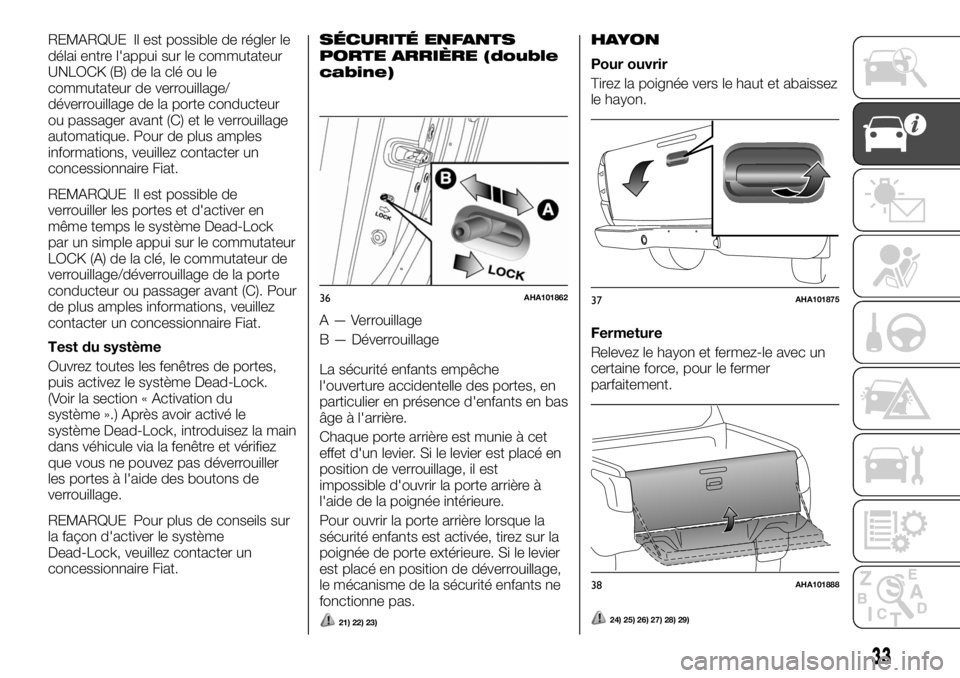 REMARQUE Il est possible de régler le délai entre l'appui sur le commutateur UNLOCK (B) de la clé ou le commutateur de verrouillage/déverrouillage de la porte conducteur ou passager avant (C) et le verrouillage automatique. Pour de plus amples informations, veuillez contacter un concessionnaire Fiat.

REMARQUE Il est possible de verrouiller les portes et d'activer en même temps le système Dead-Lock par un simple appui sur le commutateur LOCK (A) de la clé, le commutateur de verrouillage/déverrouillage de la porte conducteur ou passager avant (C). Pour de plus amples informations, veuillez contacter un concessionnaire Fiat.

Test du système

Ouvrez toutes les fenêtres de portes, puis activez le système Dead-Lock. (Voir la section « Activation du système ».) Après avoir activé le système Dead-Lock, introduisez la main dans véhicule via la fenêtre et vérifiez que vous ne pouvez pas déverrouiller les portes à l'aide des boutons de verrouillage.

REMARQUE Pour plus de conseils sur la façon d'activer le système Dead-Lock, veuillez contacter un concessionnaire Fiat.

SÉCURITÉ ENFANTS PORTE ARRIÈRE (double cabine)

B
A
LOCK
LOCK

36 AHA101862

A — Verrouillage

B — Déverrouillage

La sécurité enfants empêche l'ouverture accidentelle des portes, en particulier en présence d'enfants en bas âge à l'arrière.

Chaque porte arrière est munie à cet effet d'un levier. Si le levier est placé en position de verrouillage, il est impossible d'ouvrir la porte arrière à l'aide de la poignée intérieure.

Pour ouvrir la porte arrière lorsque la sécurité enfants est activée, tirez sur la poignée de porte extérieure. Si le levier est placé en position de déverrouillage, le mécanisme de la sécurité enfants ne fonctionne pas.

21) 22) 23)

HAYON

Pour ouvrir

Tirez la poignée vers le haut et abaissez le hayon.

37 AHA101875

Fermeture

Relevez le hayon et fermez-le avec un certaine force, pour le fermer parfaitement.

38 AHA101888

24) 25) 26) 27) 28) 29)

33

carmanualsonline.info